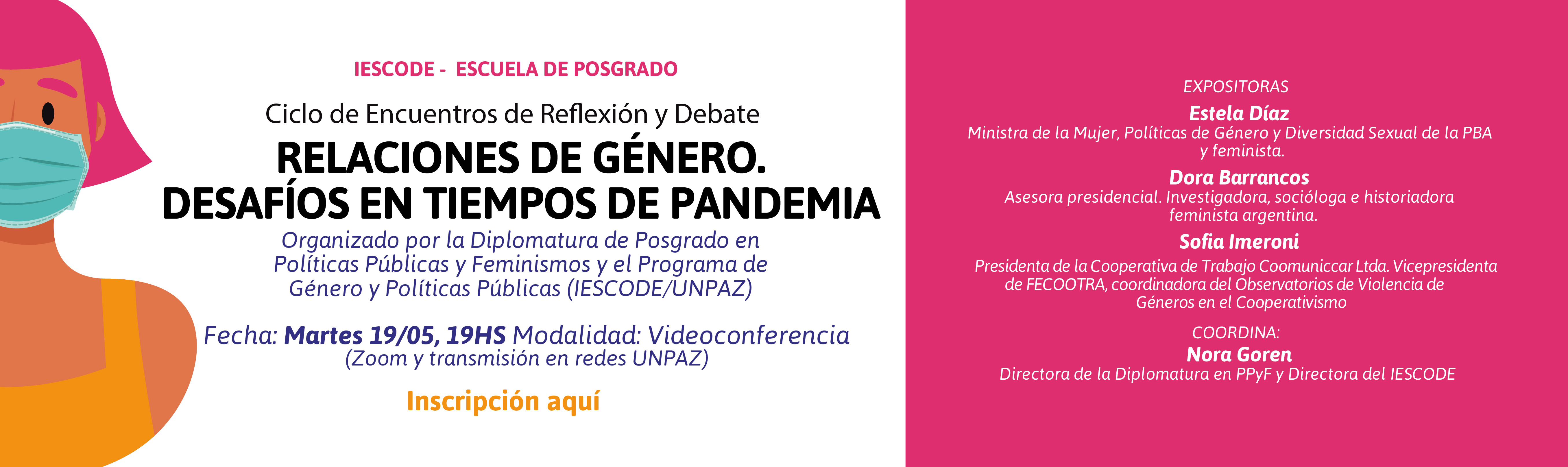 IESCODE - ESCUELA DE POSGRADO

Ciclo de Encuentros de Reflexión y Debate

RELACIONES DE GÉNERO.
DESAFÍOS EN TIEMPOS DE PANDEMIA

Organizado por la Diplomatura de Posgrado en Políticas Públicas y Feminismos y el Programa de Género y Políticas Públicas (IESCODE/UNPAZ)

Fecha: Martes 19/05, 19HS Modalidad: Videoconferencia (Zoom y transmisión en redes UNPAZ)

Inscripción aquí

EXPOSITORAS

Estela Díaz
Ministra de la Mujer, Políticas de Género y Diversidad Sexual de la PBA y feminista.

Dora Barrancos
Asesora presidencial. Investigadora, socióloga e historiadora feminista argentina.

Sofia Imeroni
Presidenta de la Cooperativa de Trabajo Coomuniccar Ltda. Vicepresidenta de FECOOTRA, coordinadora del Observatorios de Violencia de Géneros en el Cooperativismo

COORDINA:
Nora Goren
Directora de la Diplomatura en PPyF y Directora del IESCODE